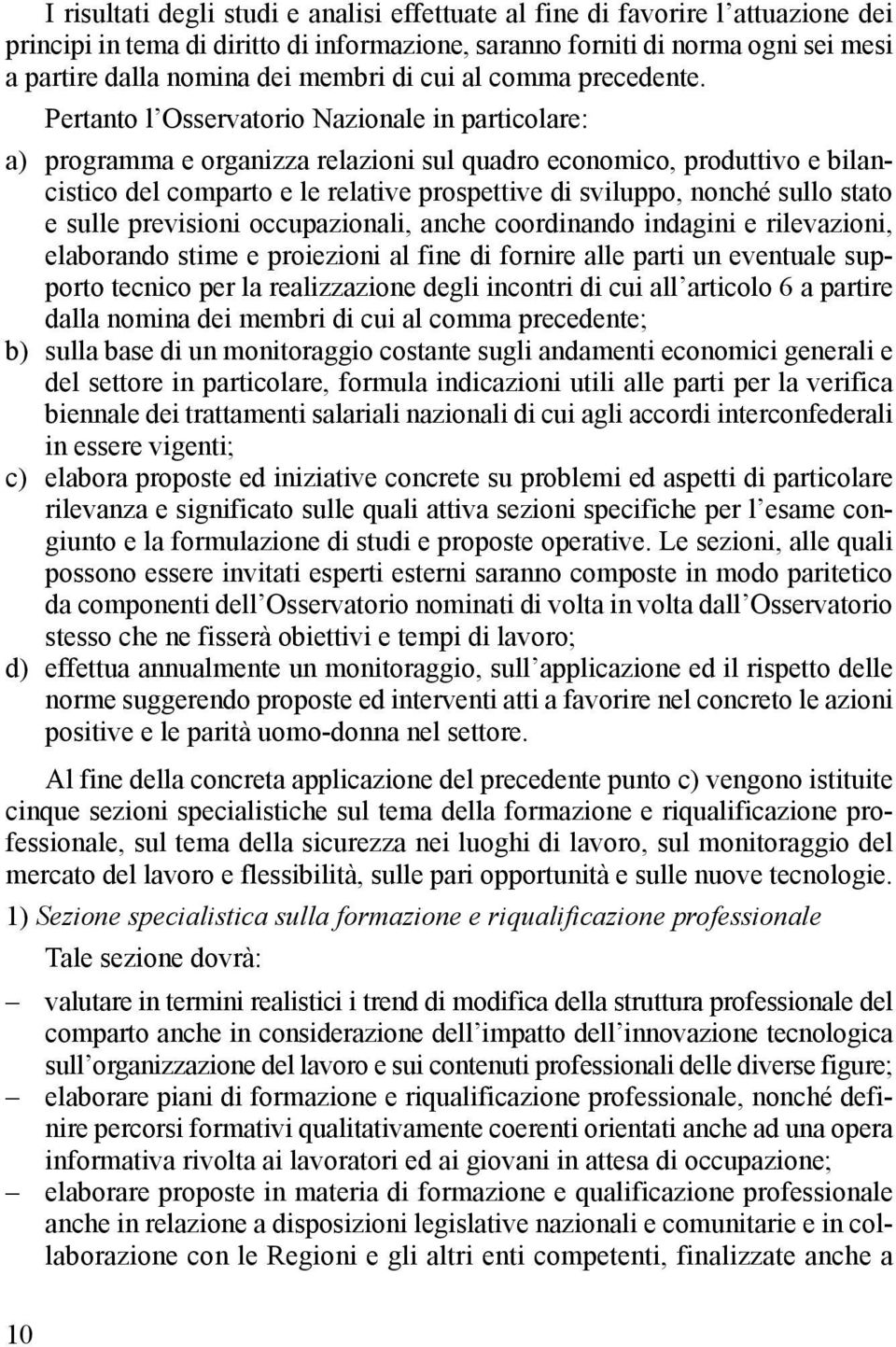 I risultati degli studi e analisi effettuate al fine di favorire l'attuazione dei principi in tema di diritto di informazione, saranno forniti di norma ogni sei mesi a partire dalla nomina dei membri di cui al comma precedente.

Pertanto l'Osservatorio Nazionale in particolare:

a) programma e organizza relazioni sul quadro economico, produttivo e bilancistico del comparto e le relative prospettive di sviluppo, nonché sullo stato e sulle previsioni occupazionali, anche coordinando indagini e rilevazioni, elaborando stime e proiezioni al fine di fornire alle parti un eventuale supporto tecnico per la realizzazione degli incontri di cui all'articolo 6 a partire dalla nomina dei membri di cui al comma precedente;
b) sulla base di un monitoraggio costante sugli andamenti economici generali e del settore in particolare, formula indicazioni utili alle parti per la verifica biennale dei trattamenti salariali nazionali di cui agli accordi interconfederali in essere vigenti;
c) elabora proposte ed iniziative concrete su problemi ed aspetti di particolare rilevanza e significato sulle quali attiva sezioni specifiche per l'esame congiunto e la formulazione di studi e proposte operative. Le sezioni, alle quali possono essere invitati esperti esterni saranno composte in modo paritetico da componenti dell'Osservatorio nominati di volta in volta dall'Osservatorio stesso che ne fisserà obiettivi e tempi di lavoro;
d) effettua annualmente un monitoraggio, sull'applicazione ed il rispetto delle norme suggerendo proposte ed interventi atti a favorire nel concreto le azioni positive e le parità uomo-donna nel settore.

Al fine della concreta applicazione del precedente punto c) vengono istituite cinque sezioni specialistiche sul tema della formazione e riqualificazione professionale, sul tema della sicurezza nei luoghi di lavoro, sul monitoraggio del mercato del lavoro e flessibilità, sulle pari opportunità e sulle nuove tecnologie.

1) Sezione specialistica sulla formazione e riqualificazione professionale

Tale sezione dovrà:

– valutare in termini realistici i trend di modifica della struttura professionale del comparto anche in considerazione dell'impatto dell'innovazione tecnologica sull'organizzazione del lavoro e sui contenuti professionali delle diverse figure;
– elaborare piani di formazione e riqualificazione professionale, nonché definire percorsi formativi qualitativamente coerenti orientati anche ad una opera informativa rivolta ai lavoratori ed ai giovani in attesa di occupazione;
– elaborare proposte in materia di formazione e qualificazione professionale anche in relazione a disposizioni legislative nazionali e comunitarie e in collaborazione con le Regioni e gli altri enti competenti, finalizzate anche a

10